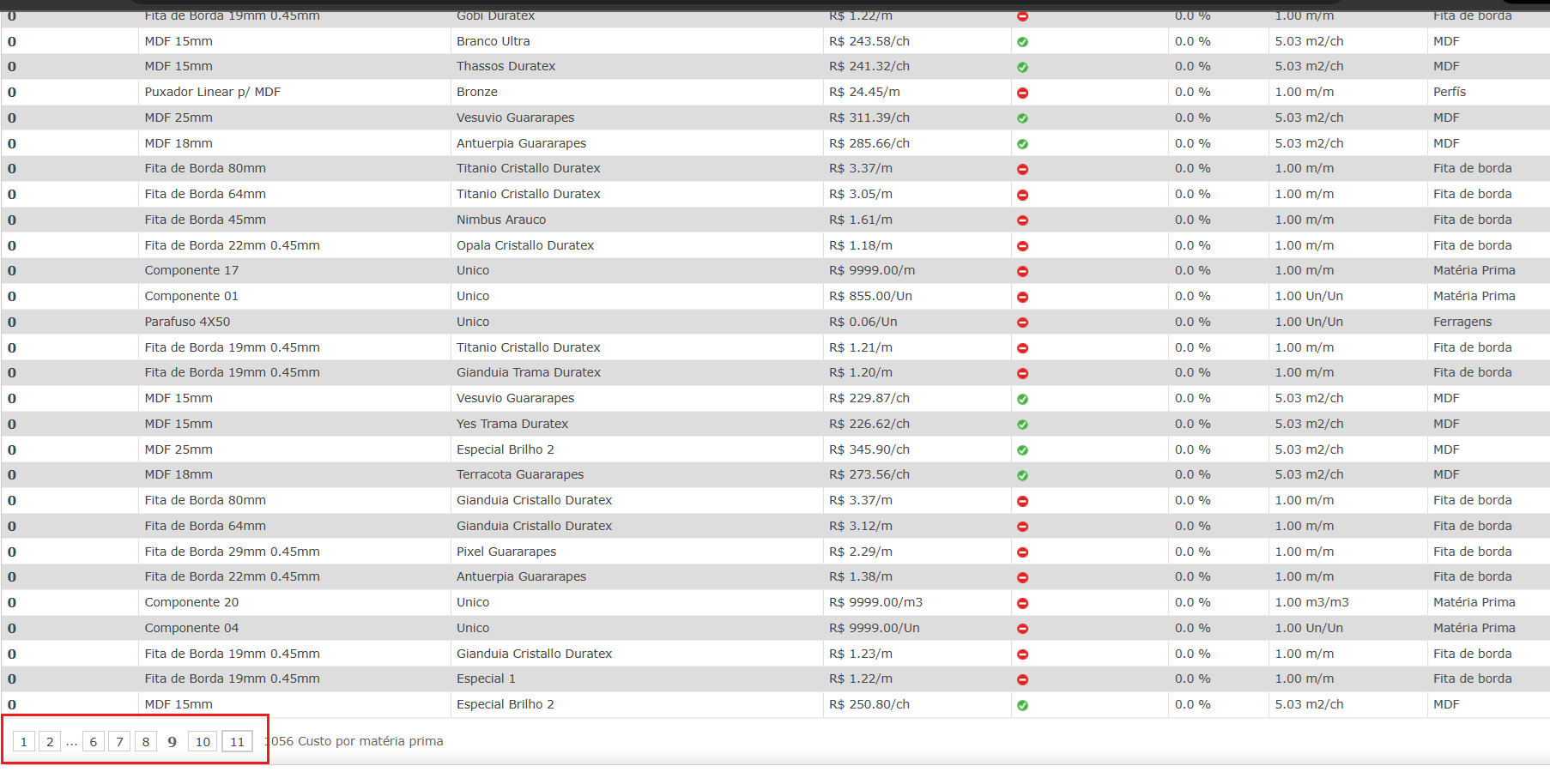 | 0 | Fita de Borda 19mm 0.45mm | Gobi Duratex | R$ 1.22/m | | 0.0 % | 1.00 m/m | Fita de borda |
|---|---|---|---|---|---|---|---|
| 0 | MDF 15mm | Branco Ultra | R$ 243.58/ch | | 0.0 % | 5.03 m2/ch | MDF |
| 0 | MDF 15mm | Thassos Duratex | R$ 241.32/ch | | 0.0 % | 5.03 m2/ch | MDF |
| 0 | Puxador Linear p/ MDF | Bronze | R$ 24.45/m | | 0.0 % | 1.00 m/m | Perfís |
| 0 | MDF 25mm | Vesuvio Guararapes | R$ 311.39/ch | | 0.0 % | 5.03 m2/ch | MDF |
| 0 | MDF 18mm | Antuerpia Guararapes | R$ 285.66/ch | | 0.0 % | 5.03 m2/ch | MDF |
| 0 | Fita de Borda 80mm | Titanio Cristallo Duratex | R$ 3.37/m | | 0.0 % | 1.00 m/m | Fita de borda |
| 0 | Fita de Borda 64mm | Titanio Cristallo Duratex | R$ 3.05/m | | 0.0 % | 1.00 m/m | Fita de borda |
| 0 | Fita de Borda 45mm | Nimbus Arauco | R$ 1.61/m | | 0.0 % | 1.00 m/m | Fita de borda |
| 0 | Fita de Borda 22mm 0.45mm | Opala Cristallo Duratex | R$ 1.18/m | | 0.0 % | 1.00 m/m | Fita de borda |
| 0 | Componente 17 | Unico | R$ 9999.00/m | | 0.0 % | 1.00 m/m | Matéria Prima |
| 0 | Componente 01 | Unico | R$ 855.00/Un | | 0.0 % | 1.00 Un/Un | Matéria Prima |
| 0 | Parafuso 4X50 | Unico | R$ 0.06/Un | | 0.0 % | 1.00 Un/Un | Ferragens |
| 0 | Fita de Borda 19mm 0.45mm | Titanio Cristallo Duratex | R$ 1.21/m | | 0.0 % | 1.00 m/m | Fita de borda |
| 0 | Fita de Borda 19mm 0.45mm | Gianduia Trama Duratex | R$ 1.20/m | | 0.0 % | 1.00 m/m | Fita de borda |
| 0 | MDF 15mm | Vesuvio Guararapes | R$ 229.87/ch | | 0.0 % | 5.03 m2/ch | MDF |
| 0 | MDF 15mm | Yes Trama Duratex | R$ 226.62/ch | | 0.0 % | 5.03 m2/ch | MDF |
| 0 | MDF 25mm | Especial Brilho 2 | R$ 345.90/ch | | 0.0 % | 5.03 m2/ch | MDF |
| 0 | MDF 18mm | Terracota Guararapes | R$ 273.56/ch | | 0.0 % | 5.03 m2/ch | MDF |
| 0 | Fita de Borda 80mm | Gianduia Cristallo Duratex | R$ 3.37/m | | 0.0 % | 1.00 m/m | Fita de borda |
| 0 | Fita de Borda 64mm | Gianduia Cristallo Duratex | R$ 3.12/m | | 0.0 % | 1.00 m/m | Fita de borda |
| 0 | Fita de Borda 29mm 0.45mm | Pixel Guararapes | R$ 2.29/m | | 0.0 % | 1.00 m/m | Fita de borda |
| 0 | Fita de Borda 22mm 0.45mm | Antuerpia Guararapes | R$ 1.38/m | | 0.0 % | 1.00 m/m | Fita de borda |
| 0 | Componente 20 | Unico | R$ 9999.00/m3 | | 0.0 % | 1.00 m3/m3 | Matéria Prima |
| 0 | Componente 04 | Unico | R$ 9999.00/Un | | 0.0 % | 1.00 Un/Un | Matéria Prima |
| 0 | Fita de Borda 19mm 0.45mm | Gianduia Cristallo Duratex | R$ 1.23/m | | 0.0 % | 1.00 m/m | Fita de borda |
| 0 | Fita de Borda 19mm 0.45mm | Especial 1 | R$ 1.22/m | | 0.0 % | 1.00 m/m | Fita de borda |
| 0 | MDF 15mm | Especial Brilho 2 | R$ 250.80/ch | | 0.0 % | 5.03 m2/ch | MDF |

1 2 ... 6 7 8 9 10 11 1056 Custo por matéria prima